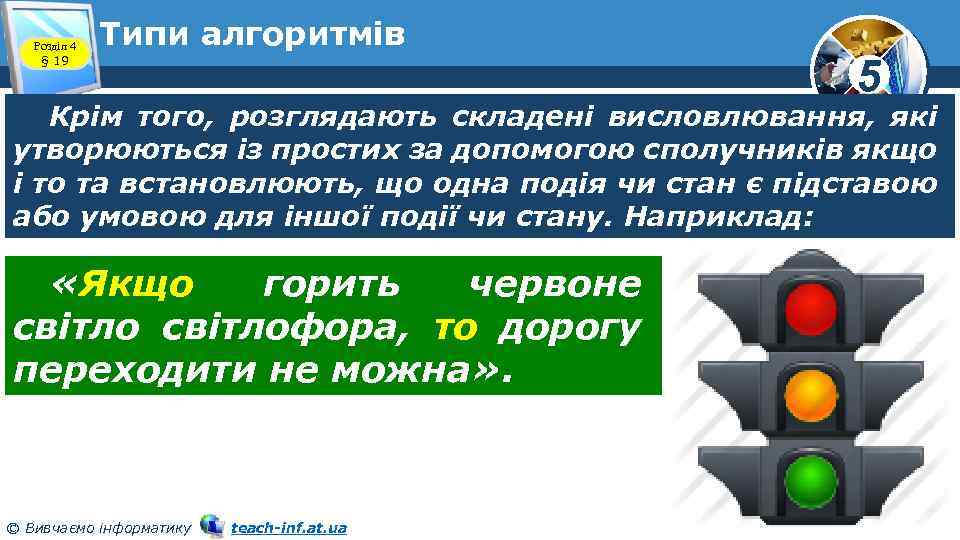 Розділ 4
§ 19

Типи алгоритмів

5

Крім того, розглядають складені висловлювання, які утворюються із простих за допомогою сполучників якщо і то та встановлюють, що одна подія чи стан є підставою або умовою для іншої події чи стану. Наприклад:

«Якщо горить червоне світло світлофора, то дорогу переходити не можна».

© Вивчаємо інформатику teach-inf.at.ua